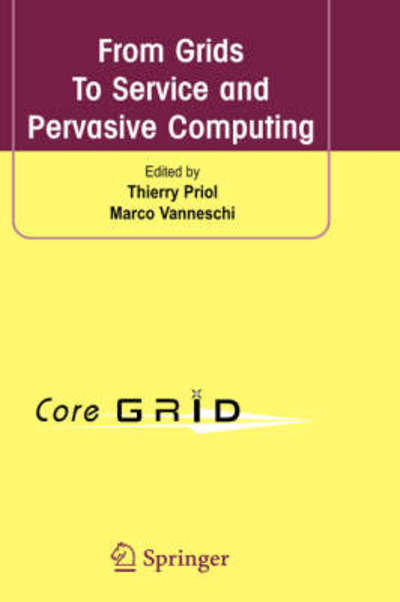 From Grids To Service and Pervasive Computing

Edited by
Thierry Priol
Marco Vanneschi

Core GRID

Springer